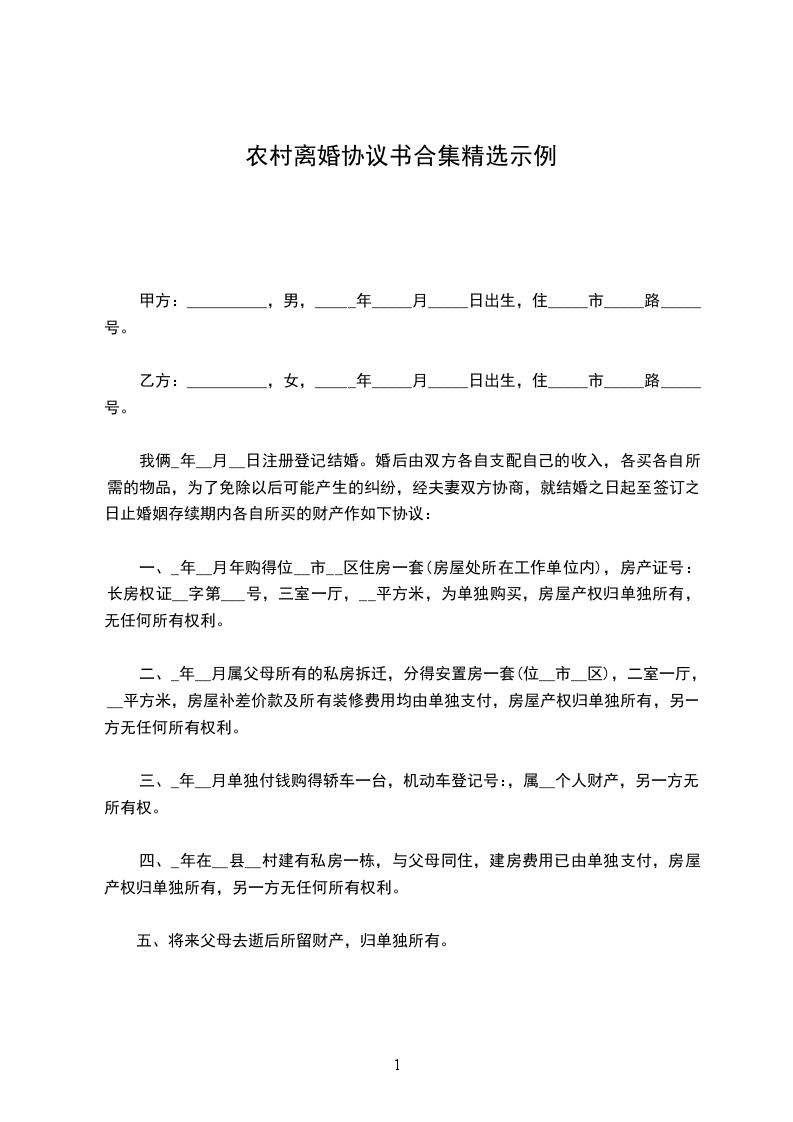 农村离婚协议书合集精选示例

甲方：__________，男，_____年_____月_____日出生，住_____市_____路_____号。

乙方：__________，女，_____年_____月_____日出生，住_____市_____路_____号。

我俩_年__月__日注册登记结婚。婚后由双方各自支配自己的收入，各买各自所需的物品，为了免除以后可能产生的纠纷，经夫妻双方协商，就结婚之日起至签订之日止婚姻存续期内各自所买的财产作如下协议：

一、_年__月年购得位__市__区住房一套(房屋处所在工作单位内)，房产证号：长房权证__字第___号，三室一厅，__平方米，为单独购买，房屋产权归单独所有，无任何所有权利。

二、_年__月属父母所有的私房拆迁，分得安置房一套(位__市__区)，二室一厅，__平方米，房屋补差价款及所有装修费用均由单独支付，房屋产权归单独所有，另一方无任何所有权利。

三、_年__月单独付钱购得轿车一台，机动车登记号:，属__个人财产，另一方无所有权。

四、_年在__县__村建有私房一栋，与父母同住，建房费用已由单独支付，房屋产权归单独所有，另一方无任何所有权利。

五、将来父母去逝后所留财产，归单独所有。

1